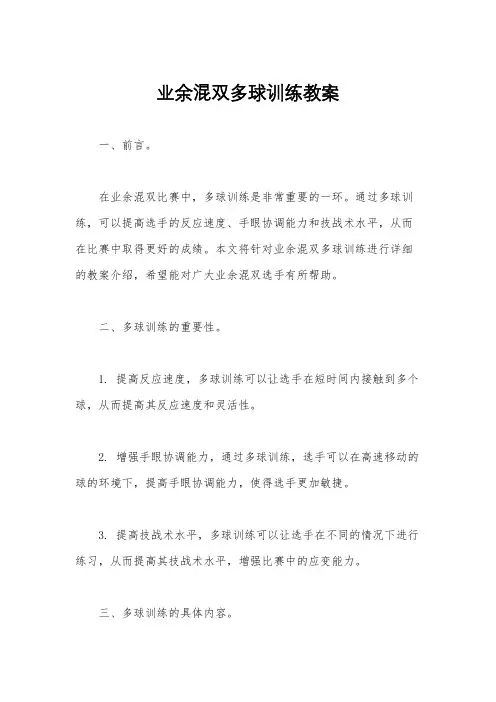 业余混双多球训练教案

一、前言。

在业余混双比赛中，多球训练是非常重要的一环。通过多球训练，可以提高选手的反应速度、手眼协调能力和技战术水平，从而在比赛中取得更好的成绩。本文将针对业余混双多球训练进行详细的教案介绍，希望能对广大业余混双选手有所帮助。

二、多球训练的重要性。

1. 提高反应速度，多球训练可以让选手在短时间内接触到多个球，从而提高其反应速度和灵活性。

2. 增强手眼协调能力，通过多球训练，选手可以在高速移动的球的环境下，提高手眼协调能力，使得选手更加敏捷。

3. 提高技战术水平，多球训练可以让选手在不同的情况下进行练习，从而提高其技战术水平，增强比赛中的应变能力。

三、多球训练的具体内容。